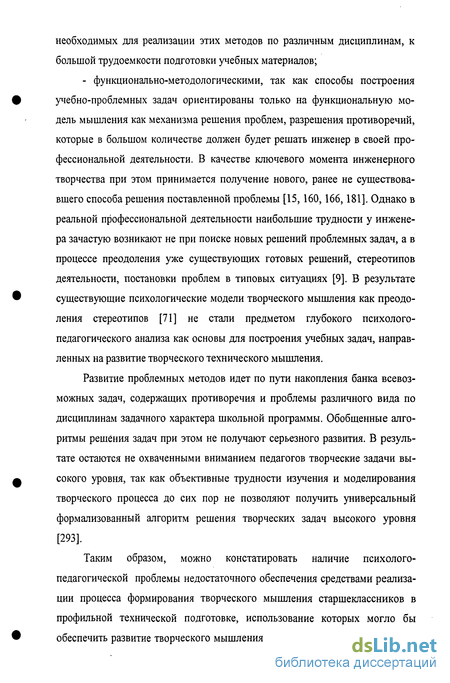 необходимых для реализации этих методов по различным дисциплинам, к большой трудоемкости подготовки учебных материалов;

- функционально-методологическими, так как способы построения учебно-проблемных задач ориентированы только на функциональную модель мышления как механизма решения проблем, разрешения противоречий, которые в большом количестве должен будет решать инженер в своей профессиональной деятельности. В качестве ключевого момента инженерного творчества при этом принимается получение нового, ранее не существовавшего способа решения поставленной проблемы [15, 160, 166, 181]. Однако в реальной профессиональной деятельности наибольшие трудности у инженера зачастую возникают не при поиске новых решений проблемных задач, а в процессе преодоления уже существующих готовых решений, стереотипов деятельности, постановки проблем в типовых ситуациях [9]. В результате существующие психологические модели творческого мышления как преодоления стереотипов [71] не стали предметом глубокого психолого-педагогического анализа как основы для построения учебных задач, направленных на развитие творческого технического мышления.

Развитие проблемных методов идет по пути накопления банка всевозможных задач, содержащих противоречия и проблемы различного вида по дисциплинам задачного характера школьной программы. Обобщенные алгоритмы решения задач при этом не получают серьезного развития. В результате остаются не охваченными вниманием педагогов творческие задачи высокого уровня, так как объективные трудности изучения и моделирования творческого процесса до сих пор не позволяют получить универсальный формализованный алгоритм решения творческих задач высокого уровня [293].

Таким образом, можно констатировать наличие психолого-педагогической проблемы недостаточного обеспечения средствами реализации процесса формирования творческого мышления старшеклассников в профильной технической подготовке, использование которых могло бы обеспечить развитие творческого мышления

dsLib.net
библиотека диссертаций